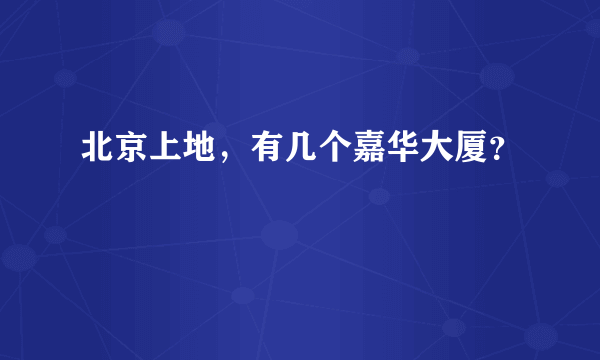 北京上地，有几个嘉华大厦？